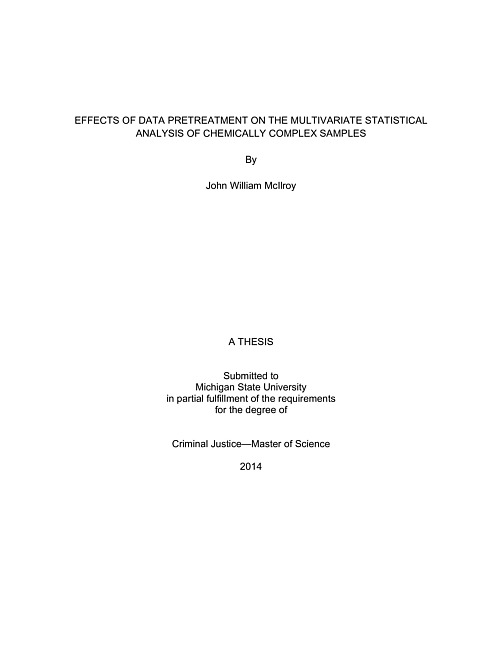 EFFECTS OF DATA PRETREATMENT ON THE MULTIVARIATE STATISTICAL ANALYSIS OF CHEMICALLY COMPLEX SAMPLES

By

John William McIlroy

A THESIS

Submitted to
Michigan State University
in partial fulfillment of the requirements
for the degree of

Criminal Justice—Master of Science

2014